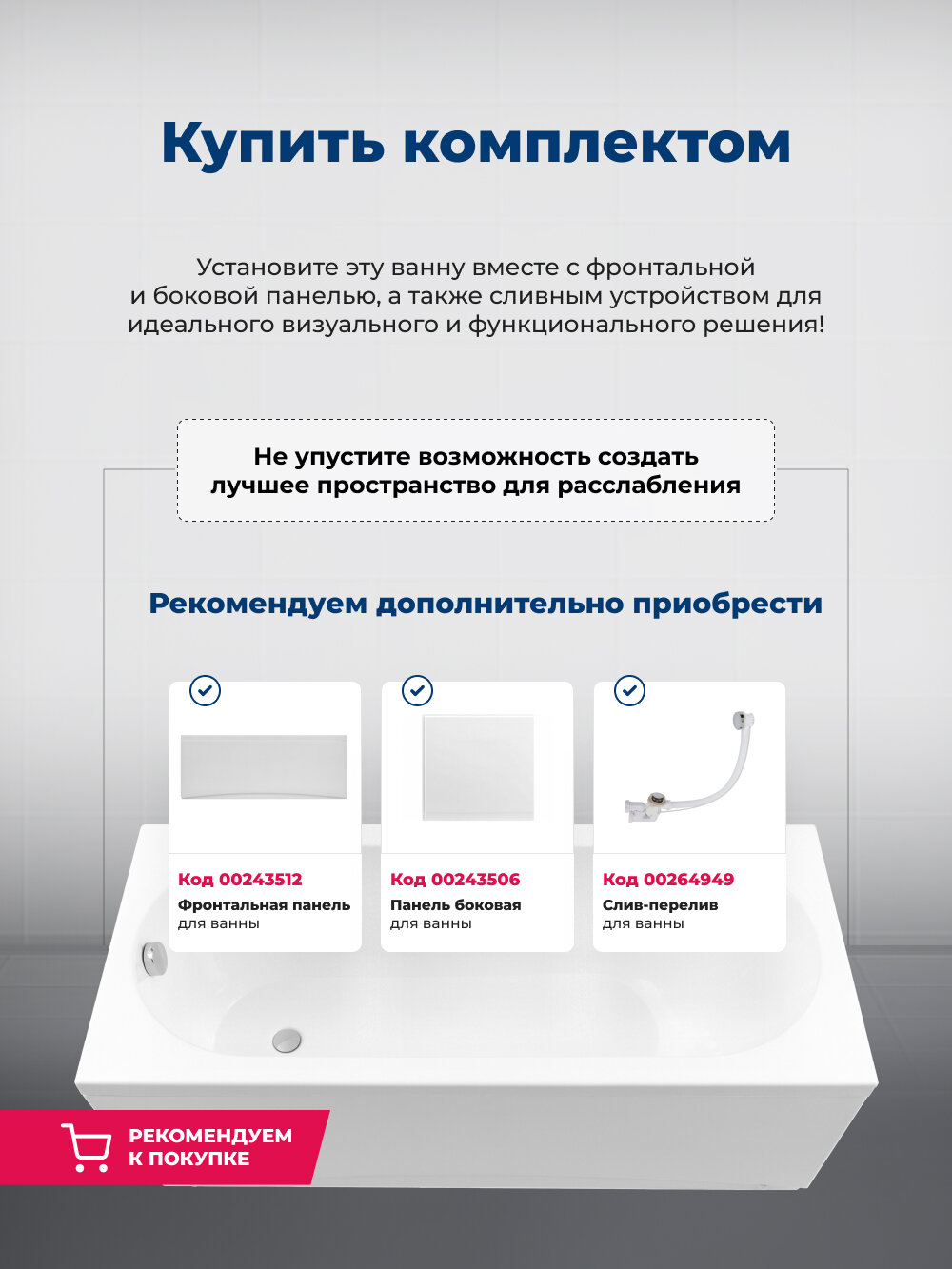 Купить комплектом

Установите эту ванну вместе с фронтальной и боковой панелью, а также сливным устройством для идеального визуального и функционального решения!

Не упустите возможность создать лучшее пространство для расслабления

Рекомендуем дополнительно приобрести

Код 00243512
Фронтальная панель
для ванны

Код 00243506
Панель боковая
для ванны

Код 00264949
Слив-перелив
для ванны

РЕКОМЕНДУЕМ
К ПОКУПКЕ